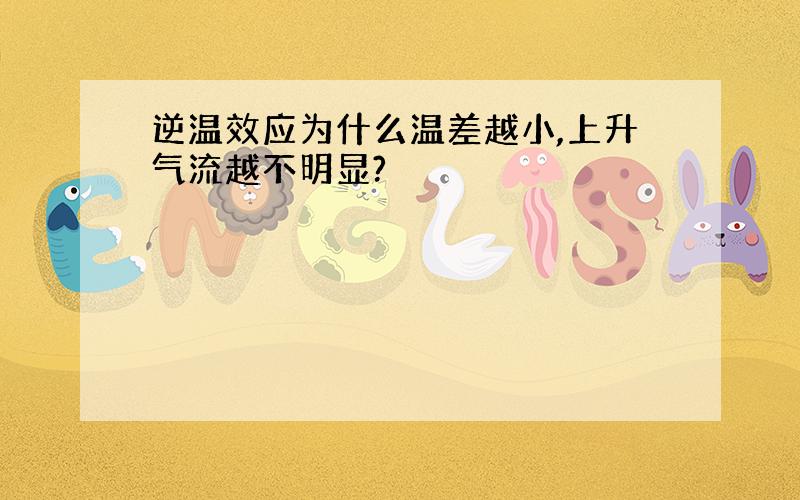 逆温效应为什么温差越小,上升气流越不明显?

ENGLISH